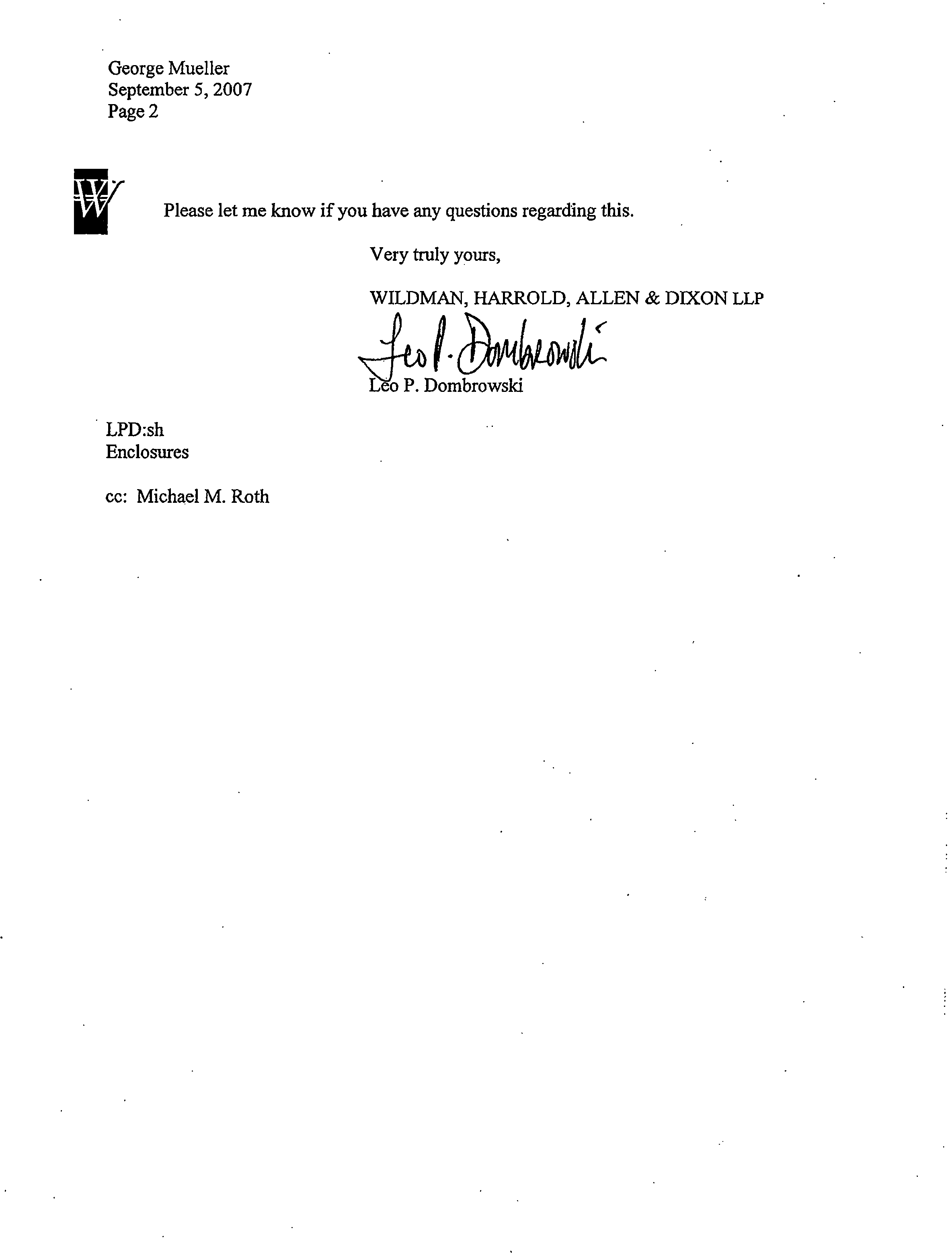 George Mueller
September 5, 2007
Page 2

W

Please let me know if you have any questions regarding this.

Very truly yours,

WILDMAN, HARROLD, ALLEN & DIXON LLP

Leo P. Dombrowski

Leo P. Dombrowski

LPD:sh
Enclosures

cc: Michael M. Roth